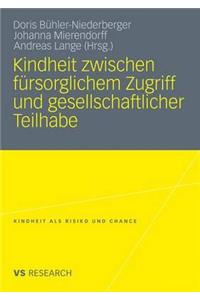 Doris Bühler-Niederberger
Johanna Mierendorff
Andreas Lange (Hrsg.)

Kindheit zwischen fürsorglichem Zugriff und gesellschaftlicher Teilhabe

KINDHEIT ALS RISIKO UND CHANCE

VS RESEARCH